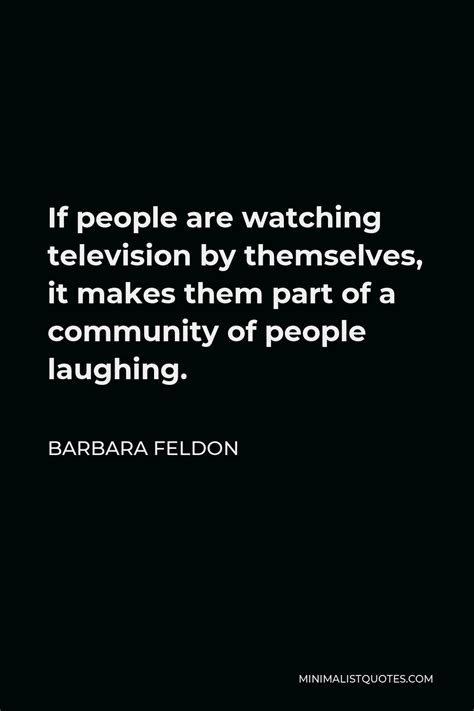 If people are watching television by themselves, it makes them part of a community of people laughing.

BARBARA FELDON

MINIMALISTQUOTES.COM